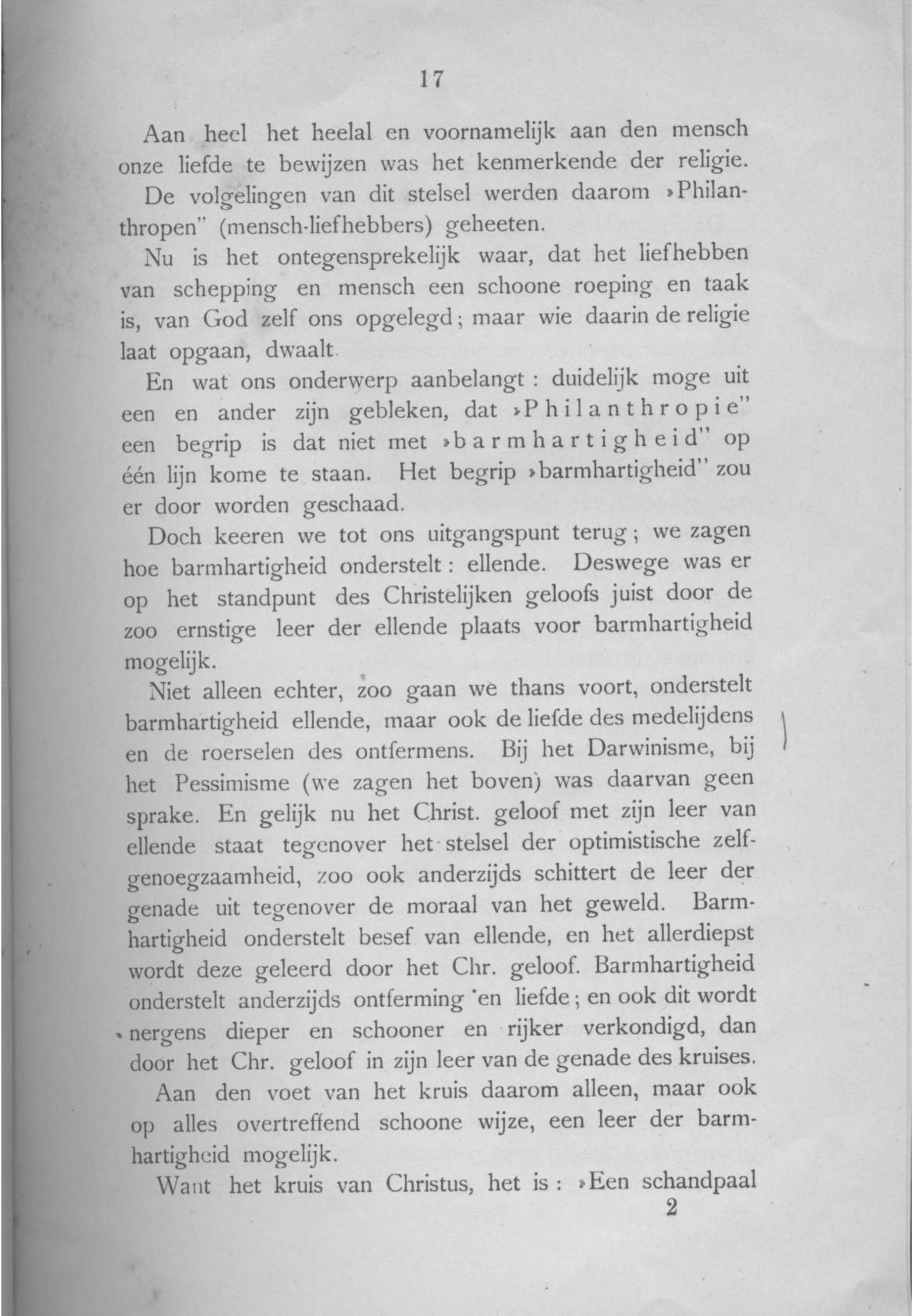 17

Aan heel het heelal en voornamelijk aan den mensch onze liefde te bewijzen was het kenmerkende der religie.

De volgelingen van dit stelsel werden daarom »Philanthropen" (mensch-liefhebbers) geheeten.

Nu is het ontegensprekelijk waar, dat het liefhebben van schepping en mensch een schoone roeping en taak is, van God zelf ons opgelegd; maar wie daarin de religie laat opgaan, dwaalt.

En wat ons onderwerp aanbelangt: duidelijk moge uit een en ander zijn gebleken, dat »Philanthropie" een begrip is dat niet met »barmhartigheid" op één lijn kome te staan. Het begrip »barmhartigheid" zou er door worden geschaad.

Doch keeren we tot ons uitgangspunt terug; we zagen hoe barmhartigheid onderstelt: ellende. Deswege was er op het standpunt des Christelijken geloofs juist door de zoo ernstige leer der ellende plaats voor barmhartigheid mogelijk.

Niet alleen echter, zoo gaan we thans voort, onderstelt barmhartigheid ellende, maar ook de liefde des medelijdens en de roerselen des ontfermens. Bij het Darwinisme, bij het Pessimisme (we zagen het boven) was daarvan geen sprake. En gelijk nu het Christ. geloof met zijn leer van ellende staat tegenover het stelsel der optimistische zelfgenoegzaamheid, zoo ook anderzijds schittert de leer der genade uit tegenover de moraal van het geweld. Barmhartigheid onderstelt besef van ellende, en het allerdiepst wordt deze geleerd door het Chr. geloof. Barmhartigheid onderstelt anderzijds ontferming en liefde; en ook dit wordt nergens dieper en schooner en rijker verkondigd, dan door het Chr. geloof in zijn leer van de genade des kruises.

Aan den voet van het kruis daarom alleen, maar ook op alles overtreffend schoone wijze, een leer der barmhartigheid mogelijk.

Want het kruis van Christus, het is: »Een schandpaal

2